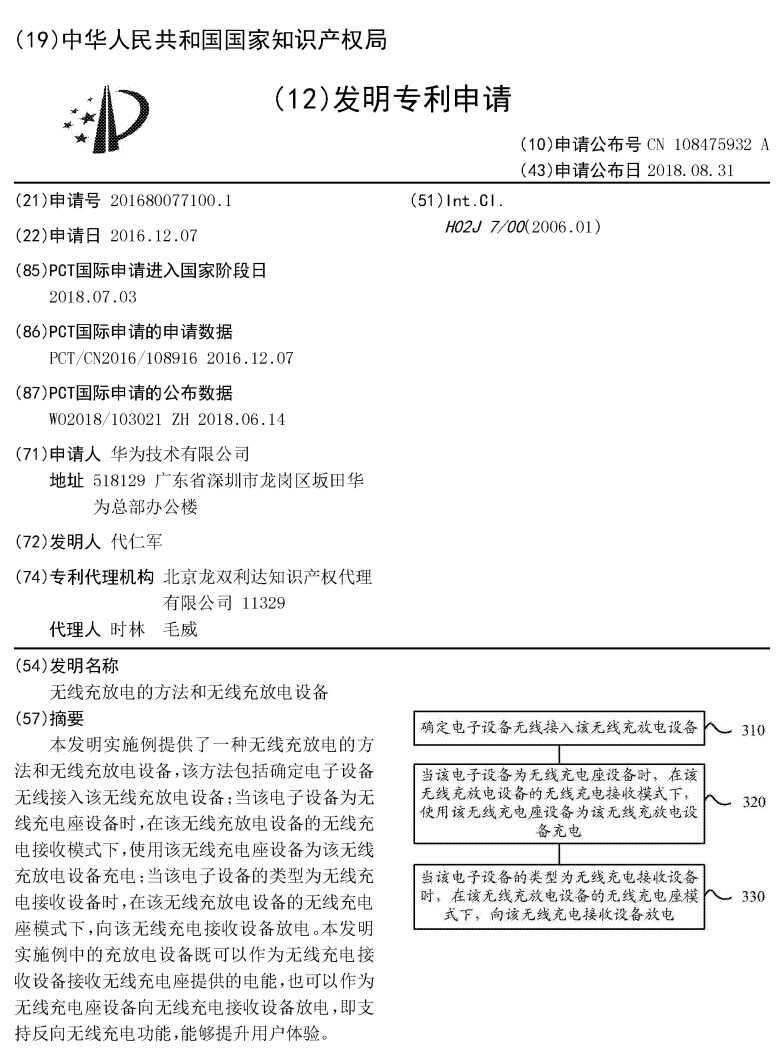 (19)中华人民共和国国家知识产权局

(12)发明专利申请

(10)申请公布号 CN 108475932 A
(43)申请公布日 2018.08.31

(21)申请号 201680077100.1

(22)申请日 2016.12.07

(85)PCT国际申请进入国家阶段日
2018.07.03

(86)PCT国际申请的申请数据
PCT/CN2016/108916 2016.12.07

(87)PCT国际申请的公布数据
WO2018/103021 ZH 2018.06.14

(71)申请人 华为技术有限公司
地址 518129 广东省深圳市龙岗区坂田华为总部办公楼

(72)发明人 代仁军

(74)专利代理机构 北京龙双利达知识产权代理有限公司 11329
代理人 时林 毛威

(51)Int.Cl.
H02J 7/00(2006.01)

(54)发明名称
无线充放电的方法和无线充放电设备

(57)摘要
本发明实施例提供了一种无线充放电的方法和无线充放电设备，该方法包括确定电子设备无线接入该无线充放电设备；当该电子设备为无线充电座设备时，在该无线充放电设备的无线充电接收模式下，使用该无线充电座设备为该无线充放电设备充电；当该电子设备的类型为无线充电接收设备时，在该无线充放电设备的无线充电座模式下，向该无线充电接收设备放电。本发明实施例中的充放电设备既可以作为无线充电接收设备接收无线充电座提供的电能，也可以作为无线充电座设备向无线充电接收设备放电，即支持反向无线充电功能，能够提升用户体验。

确定电子设备无线接入该无线充放电设备
310

当该电子设备为无线充电座设备时，在该无线充放电设备的无线充电接收模式下，使用该无线充电座设备为该无线充放电设备充电
320

当该电子设备的类型为无线充电接收设备时，在该无线充放电设备的无线充电座模式下，向该无线充电接收设备放电
330